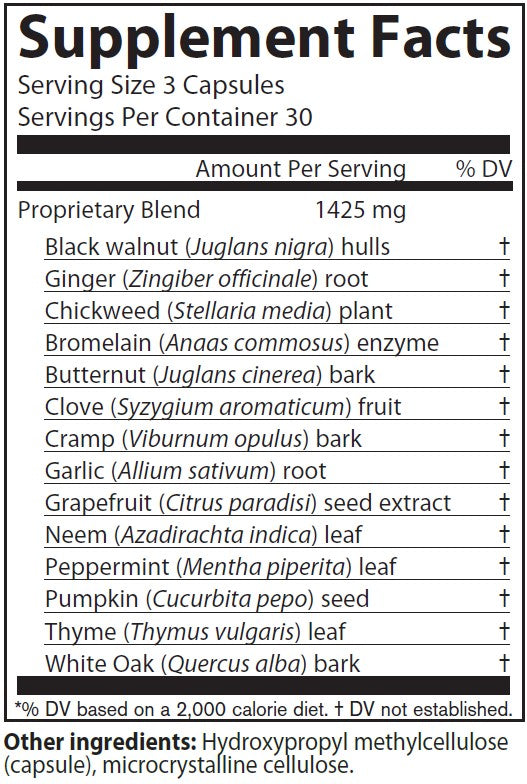 Supplement Facts
Serving Size 3 Capsules
Servings Per Container 30

| | Amount Per Serving | % DV |
|---|---|---|
| Proprietary Blend | 1425 mg | |
| Black walnut (Juglans nigra) hulls | | † |
| Ginger (Zingiber officinale) root | | † |
| Chickweed (Stellaria media) plant | | † |
| Bromelain (Anaas commosus) enzyme | | † |
| Butternut (Juglans cinerea) bark | | † |
| Clove (Syzygium aromaticum) fruit | | † |
| Cramp (Viburnum opulus) bark | | † |
| Garlic (Allium sativum) root | | † |
| Grapefruit (Citrus paradisi) seed extract | | † |
| Neem (Azadirachta indica) leaf | | † |
| Peppermint (Mentha piperita) leaf | | † |
| Pumpkin (Cucurbita pepo) seed | | † |
| Thyme (Thymus vulgaris) leaf | | † |
| White Oak (Quercus alba) bark | | † |

*% DV based on a 2,000 calorie diet. † DV not established.

Other ingredients: Hydroxypropyl methylcellulose (capsule), microcrystalline cellulose.